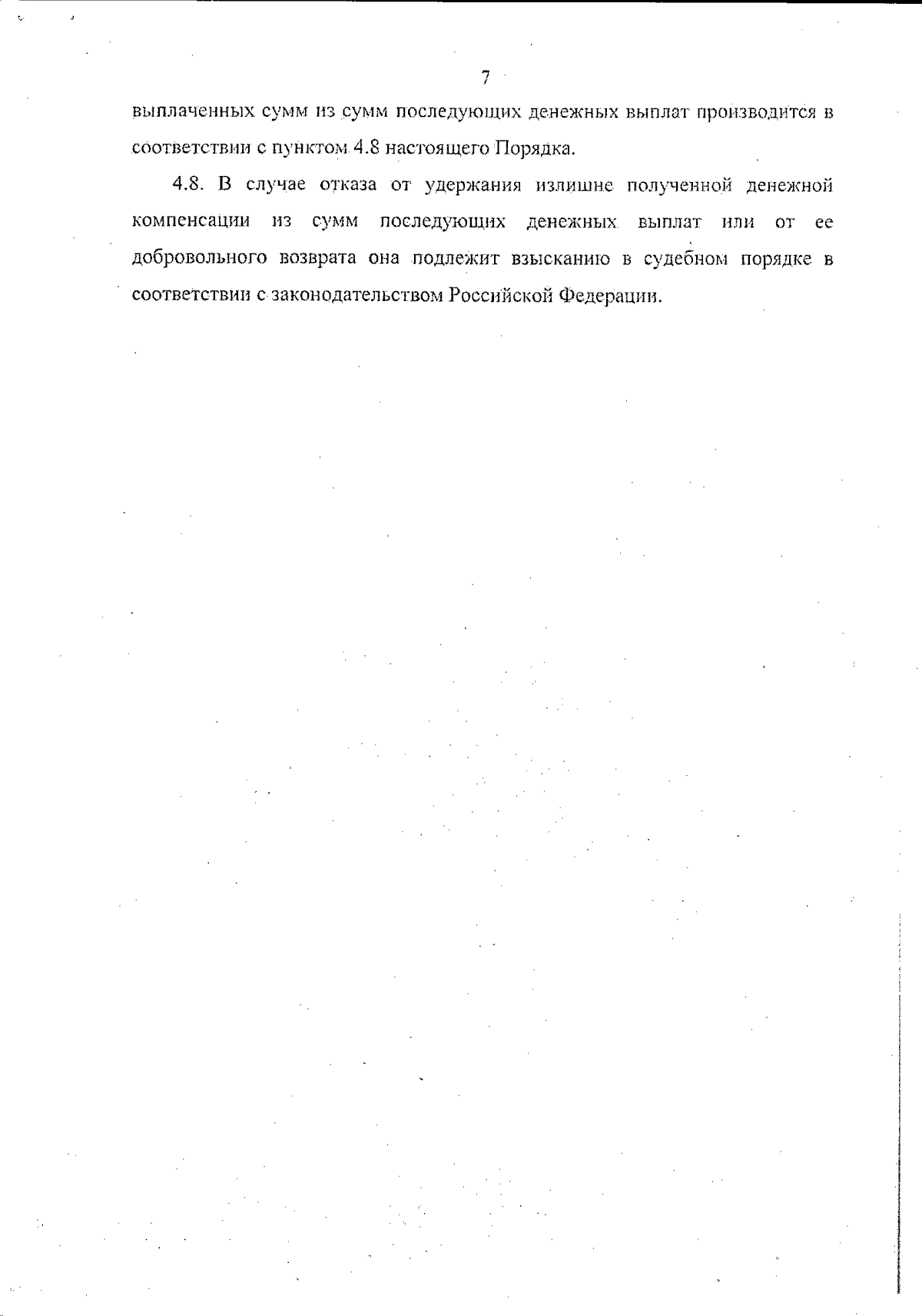 7

выплаченных сумм из сумм последующих денежных выплат производится в соответствии с пунктом 4.8 настоящего Порядка.

4.8. В случае отказа от удержания излишне полученной денежной компенсации из сумм последующих денежных выплат или от ее добровольного возврата она подлежит взысканию в судебном порядке в соответствии с законодательством Российской Федерации.